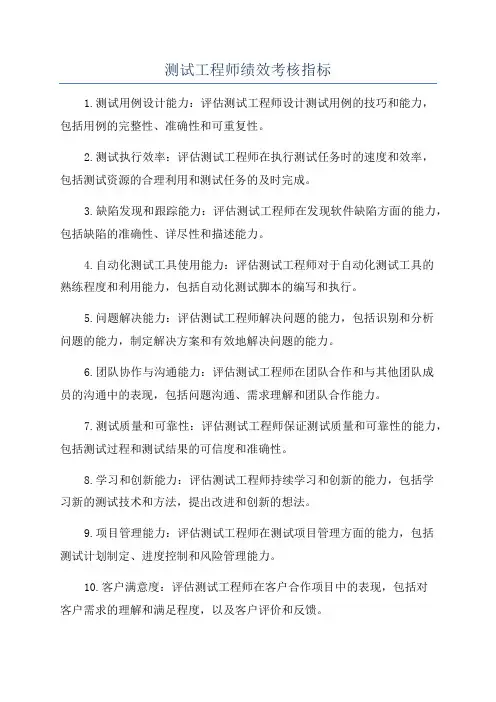 测试工程师绩效考核指标

1.测试用例设计能力：评估测试工程师设计测试用例的技巧和能力，包括用例的完整性、准确性和可重复性。

2.测试执行效率：评估测试工程师在执行测试任务时的速度和效率，包括测试资源的合理利用和测试任务的及时完成。

3.缺陷发现和跟踪能力：评估测试工程师在发现软件缺陷方面的能力，包括缺陷的准确性、详尽性和描述能力。

4.自动化测试工具使用能力：评估测试工程师对于自动化测试工具的熟练程度和利用能力，包括自动化测试脚本的编写和执行。

5.问题解决能力：评估测试工程师解决问题的能力，包括识别和分析问题的能力，制定解决方案和有效地解决问题的能力。

6.团队协作与沟通能力：评估测试工程师在团队合作和与其他团队成员的沟通中的表现，包括问题沟通、需求理解和团队合作能力。

7.测试质量和可靠性：评估测试工程师保证测试质量和可靠性的能力，包括测试过程和测试结果的可信度和准确性。

8.学习和创新能力：评估测试工程师持续学习和创新的能力，包括学习新的测试技术和方法，提出改进和创新的想法。

9.项目管理能力：评估测试工程师在测试项目管理方面的能力，包括测试计划制定、进度控制和风险管理能力。

10.客户满意度：评估测试工程师在客户合作项目中的表现，包括对客户需求的理解和满足程度，以及客户评价和反馈。